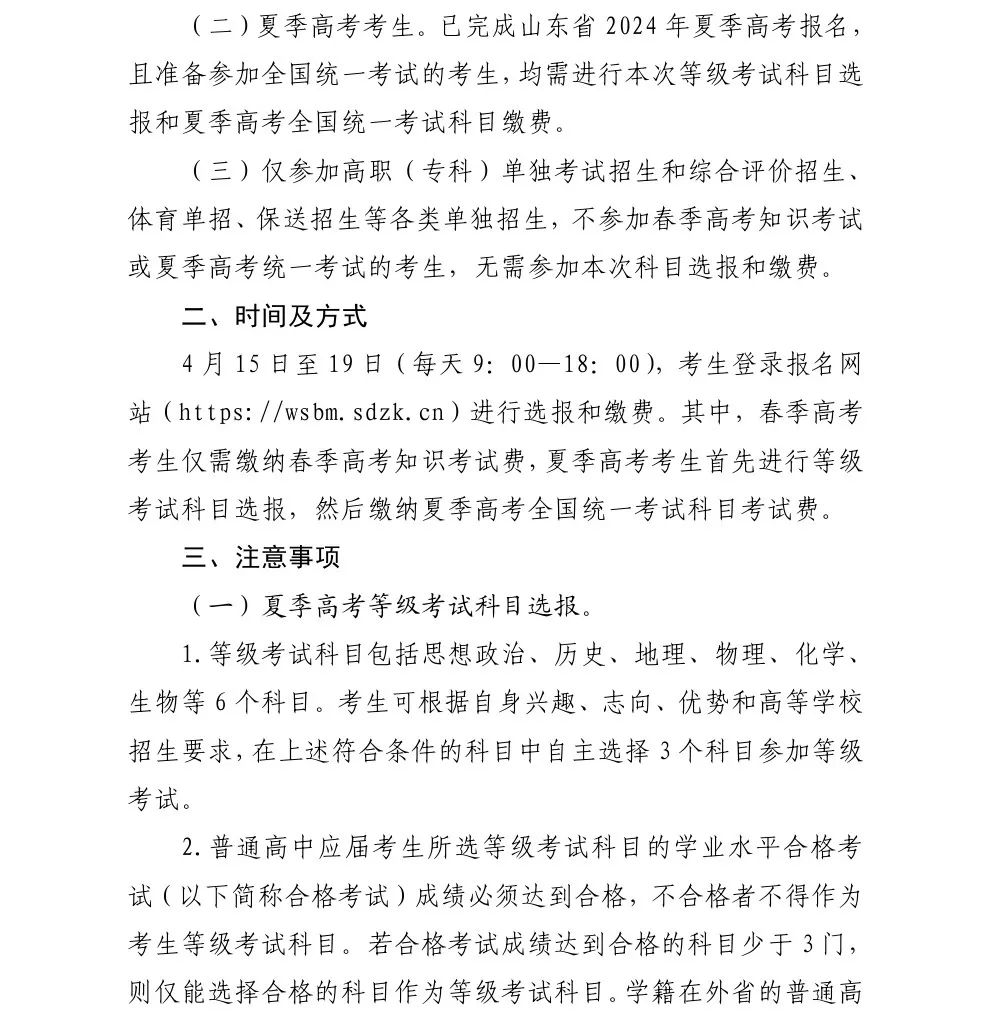 （二）夏季高考考生。已完成山东省 2024 年夏季高考报名，且准备参加全国统一考试的考生，均需进行本次等级考试科目选报和夏季高考全国统一考试科目缴费。

（三）仅参加高职（专科）单独考试招生和综合评价招生、体育单招、保送招生等各类单独招生，不参加春季高考知识考试或夏季高考统一考试的考生，无需参加本次科目选报和缴费。

二、时间及方式

4 月 15 日至 19 日（每天 9：00—18：00），考生登录报名网站（https://wsbm.sdzk.cn）进行选报和缴费。其中，春季高考考生仅需缴纳春季高考知识考试费，夏季高考考生首先进行等级考试科目选报，然后缴纳夏季高考全国统一考试科目考试费。

三、注意事项

（一）夏季高考等级考试科目选报。

1.等级考试科目包括思想政治、历史、地理、物理、化学、生物等 6 个科目。考生可根据自身兴趣、志向、优势和高等学校招生要求，在上述符合条件的科目中自主选择 3 个科目参加等级考试。

2.普通高中应届考生所选等级考试科目的学业水平合格考试（以下简称合格考试）成绩必须达到合格，不合格者不得作为考生等级考试科目。若合格考试成绩达到合格的科目少于 3 门，则仅能选择合格的科目作为等级考试科目。学籍在外省的普通高